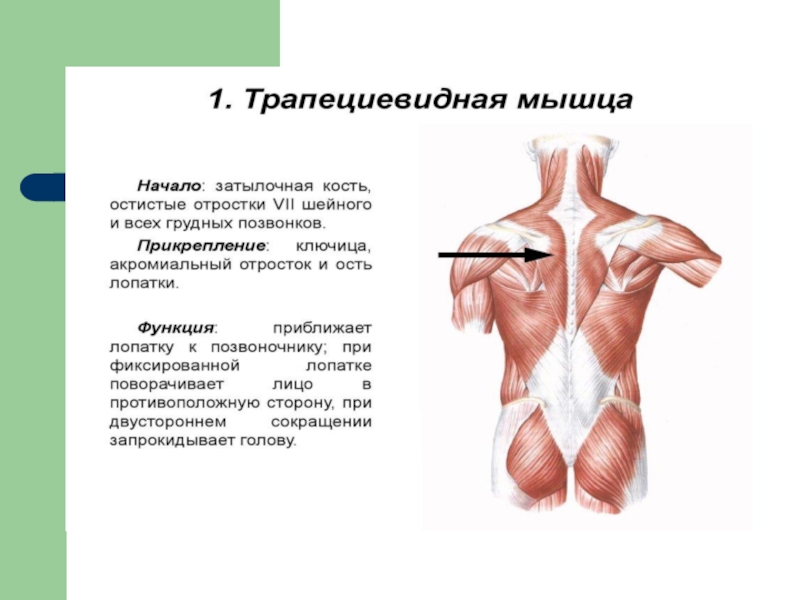 1. Трапециевидная мышца

Начало: затылочная кость, остистые отростки VII шейного и всех грудных позвонков.

Прикрепление: ключица, акромиальный отросток и ость лопатки.

Функция: приближает лопатку к позвоночнику; при фиксированной лопатке поворачивает лицо в противоположную сторону, при двустороннем сокращении запрокидывает голову.